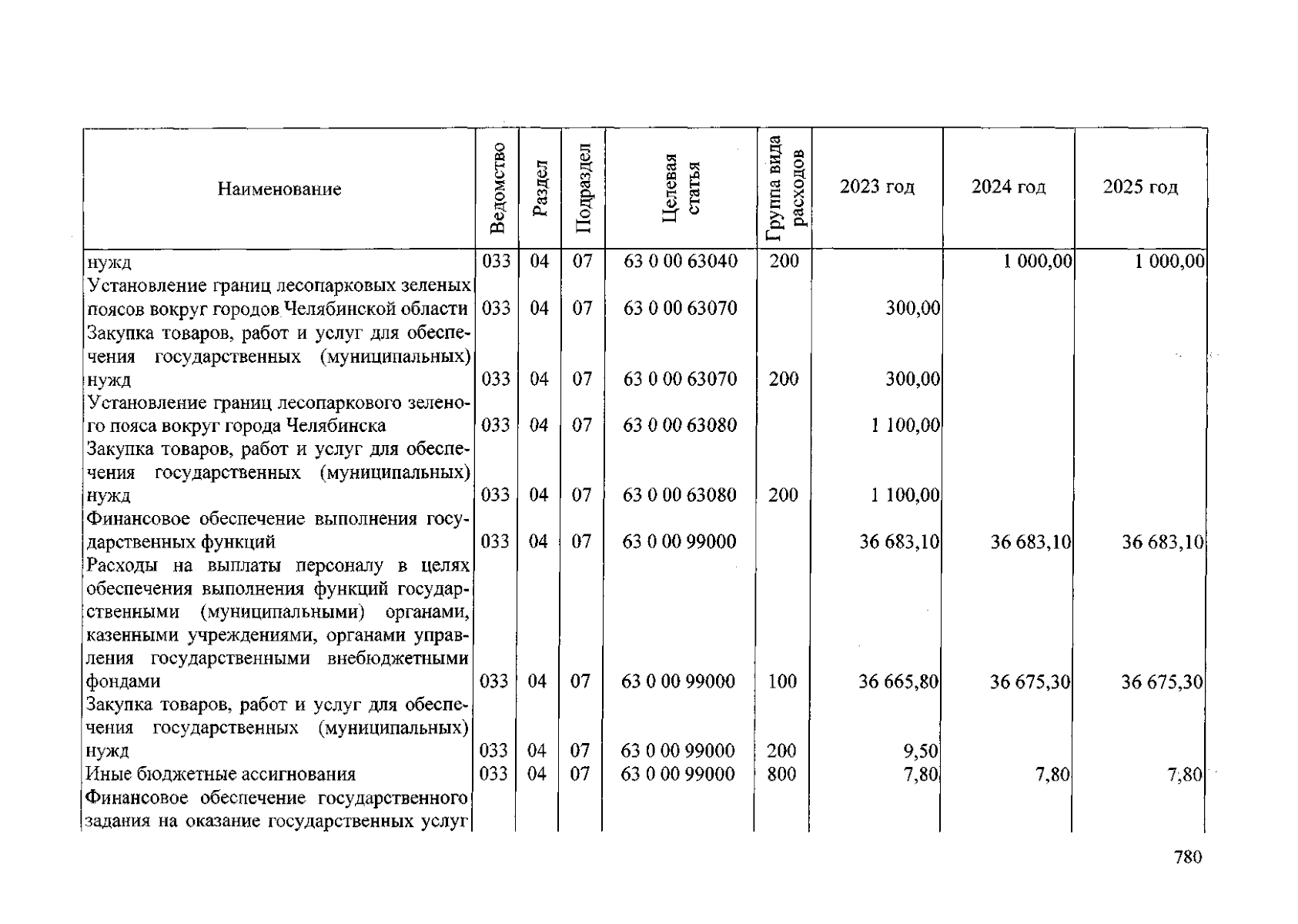 | Наименование | Ведомство | Раздел | Подраздел | Целевая статья | Группа вида расходов | 2023 год | 2024 год | 2025 год |
|---|---|---|---|---|---|---|---|---|
| нужд | 033 | 04 | 07 | 63 0 00 63040 | 200 |  | 1 000,00 | 1 000,00 |
| Установление границ лесопарковых зеленых поясов вокруг городов Челябинской области | 033 | 04 | 07 | 63 0 00 63070 |  | 300,00 |  |  |
| Закупка товаров, работ и услуг для обеспечения государственных (муниципальных) нужд | 033 | 04 | 07 | 63 0 00 63070 | 200 | 300,00 |  |  |
| Установление границ лесопаркового зеленого пояса вокруг города Челябинска | 033 | 04 | 07 | 63 0 00 63080 |  | 1 100,00 |  |  |
| Закупка товаров, работ и услуг для обеспечения государственных (муниципальных) нужд | 033 | 04 | 07 | 63 0 00 63080 | 200 | 1 100,00 |  |  |
| Финансовое обеспечение выполнения государственных функций | 033 | 04 | 07 | 63 0 00 99000 |  | 36 683,10 | 36 683,10 | 36 683,10 |
| Расходы на выплаты персоналу в целях обеспечения выполнения функций государственными (муниципальными) органами, казенными учреждениями, органами управления государственными внебюджетными фондами | 033 | 04 | 07 | 63 0 00 99000 | 100 | 36 665,80 | 36 675,30 | 36 675,30 |
| Закупка товаров, работ и услуг для обеспечения государственных (муниципальных) нужд | 033 | 04 | 07 | 63 0 00 99000 | 200 | 9,50 |  |  |
| Иные бюджетные ассигнования | 033 | 04 | 07 | 63 0 00 99000 | 800 | 7,80 | 7,80 | 7,80 |
| Финансовое обеспечение государственного задания на оказание государственных услуг |  |  |  |  |  |  |  |  |

780